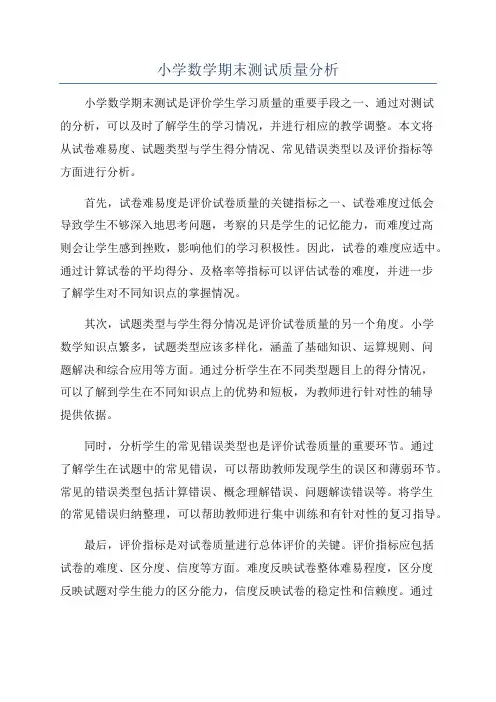 小学数学期末测试质量分析

小学数学期末测试是评价学生学习质量的重要手段之一、通过对测试的分析，可以及时了解学生的学习情况，并进行相应的教学调整。本文将从试卷难易度、试题类型与学生得分情况、常见错误类型以及评价指标等方面进行分析。

首先，试卷难易度是评价试卷质量的关键指标之一、试卷难度过低会导致学生不够深入地思考问题，考察的只是学生的记忆能力，而难度过高则会让学生感到挫败，影响他们的学习积极性。因此，试卷的难度应适中。通过计算试卷的平均得分、及格率等指标可以评估试卷的难度，并进一步了解学生对不同知识点的掌握情况。

其次，试题类型与学生得分情况是评价试卷质量的另一个角度。小学数学知识点繁多，试题类型应该多样化，涵盖了基础知识、运算规则、问题解决和综合应用等方面。通过分析学生在不同类型题目上的得分情况，可以了解到学生在不同知识点上的优势和短板，为教师进行针对性的辅导提供依据。

同时，分析学生的常见错误类型也是评价试卷质量的重要环节。通过了解学生在试题中的常见错误，可以帮助教师发现学生的误区和薄弱环节。常见的错误类型包括计算错误、概念理解错误、问题解读错误等。将学生的常见错误归纳整理，可以帮助教师进行集中训练和有针对性的复习指导。

最后，评价指标是对试卷质量进行总体评价的关键。评价指标应包括试卷的难度、区分度、信度等方面。难度反映试卷整体难易程度，区分度反映试题对学生能力的区分能力，信度反映试卷的稳定性和信赖度。通过